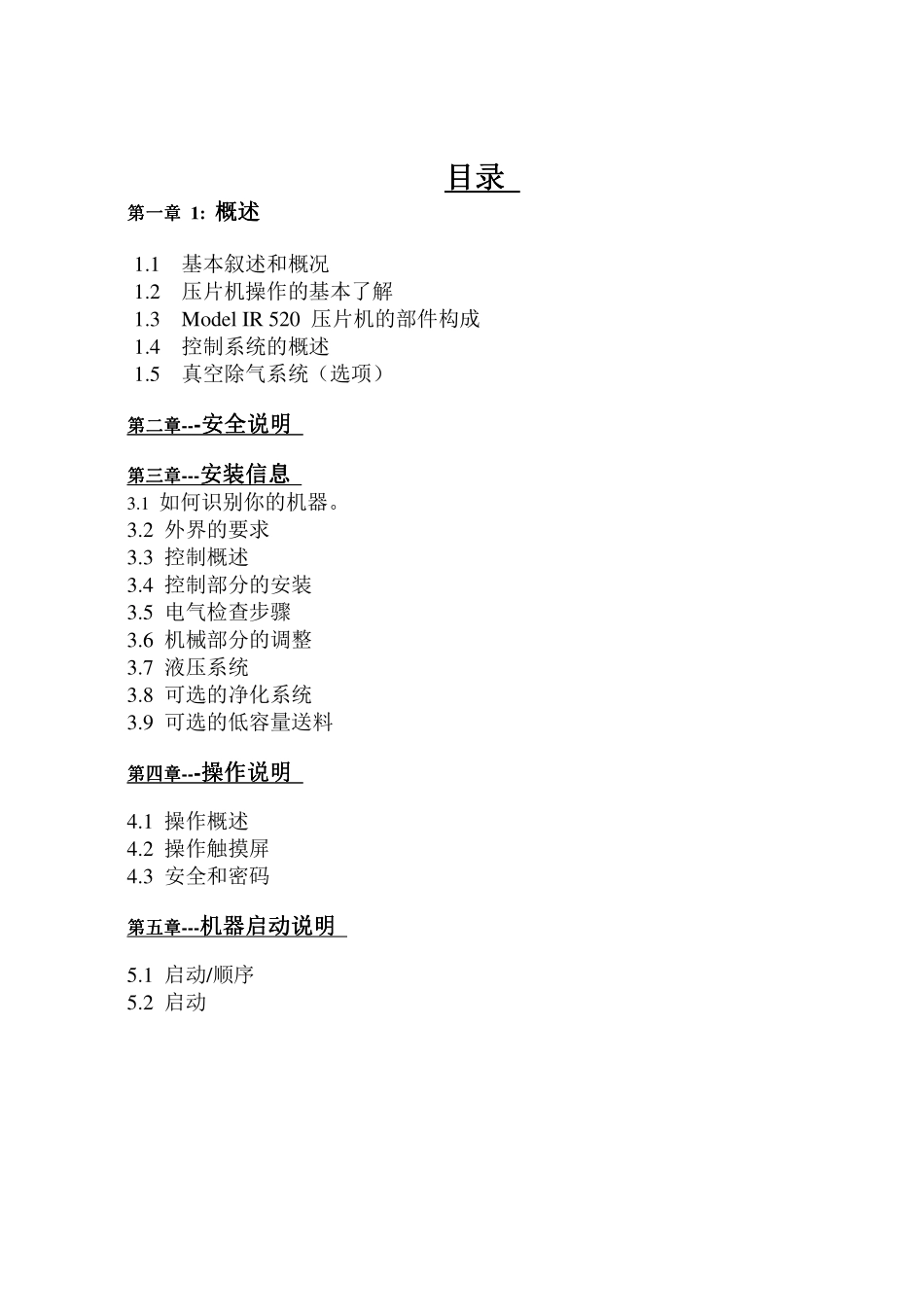 目录

第一章 1: 概述

1.1 基本叙述和概况
1.2 压片机操作的基本了解
1.3 Model IR 520 压片机的部件构成
1.4 控制系统的概述
1.5 真空除气系统（选项）

第二章---安全说明

第三章---安装信息
3.1 如何识别你的机器。
3.2 外界的要求
3.3 控制概述
3.4 控制部分的安装
3.5 电气检查步骤
3.6 机械部分的调整
3.7 液压系统
3.8 可选的净化系统
3.9 可选的低容量送料

第四章---操作说明

4.1 操作概述
4.2 操作触摸屏
4.3 安全和密码

第五章---机器启动说明

5.1 启动/顺序
5.2 启动